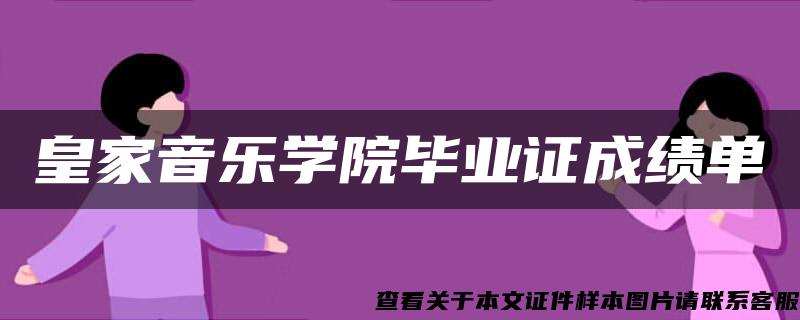 皇家音乐学院毕业证成绩单

查看关于本文证件样本图片请联系客服